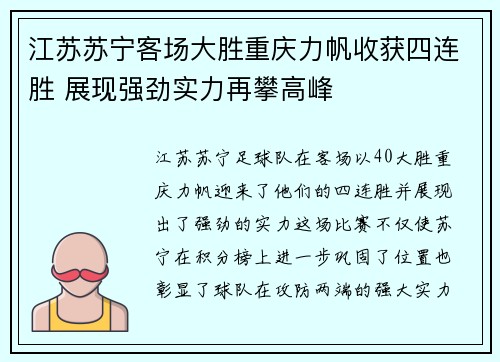 江苏苏宁客场大胜重庆力帆收获四连胜 展现强劲实力再攀高峰

江苏苏宁足球队在客场以40大胜重庆力帆迎来了他们的四连胜并展现出了强劲的实力这场比赛不仅使苏宁在积分榜上进一步巩固了位置也彰显了球队在攻防两端的强大实力